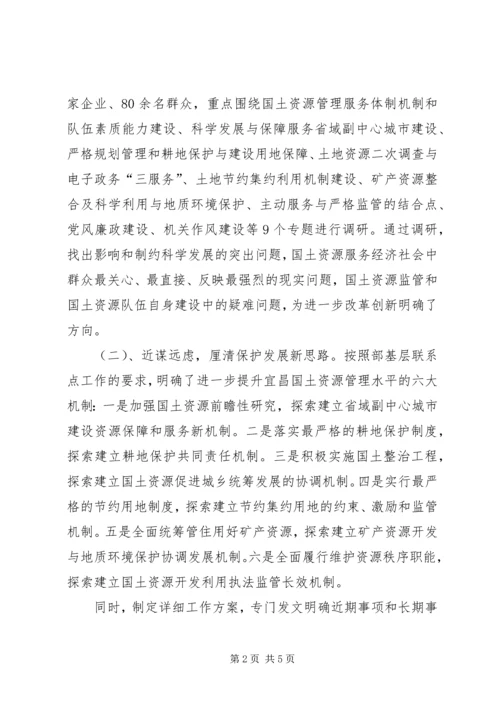 家企业、80余名群众，重点围绕国土资源管理服务体制机制和队伍素质能力建设、科学发展与保障服务省域副中心城市建设、严格规划管理和耕地保护与建设用地保障、土地资源二次调查与电子政务“三服务”、土地节约集约利用机制建设、矿产资源整合及科学利用与地质环境保护、主动服务与严格监管的结合点、党风廉政建设、机关作风建设等9个专题进行调研。通过调研，找出影响和制约科学发展的突出问题，国土资源服务经济社会中群众最关心、最直接、反映最强烈的现实问题，国土资源监管和国土资源队伍自身建设中的疑难问题，为进一步改革创新明确了方向。

（二）、近谋远虑，厘清保护发展新思路。按照部基层联系点工作的要求，明确了进一步提升宜昌国土资源管理水平的六大机制：一是加强国土资源前瞻性研究，探索建立省域副中心城市建设资源保障和服务新机制。二是落实最严格的耕地保护制度，探索建立耕地保护共同责任机制。三是积极实施国土整治工程，探索建立国土资源促进城乡统筹发展的协调机制。四是实行最严格的节约用地制度，探索建立节约集约用地的约束、激励和监管机制。五是全面统筹管住用好矿产资源，探索建立矿产资源开发与地质环境保护协调发展机制。六是全面履行维护资源秩序职能，探索建立国土资源开发利用执法监管长效机制。

同时，制定详细工作方案，专门发文明确近期事项和长期事

第2页 共5页